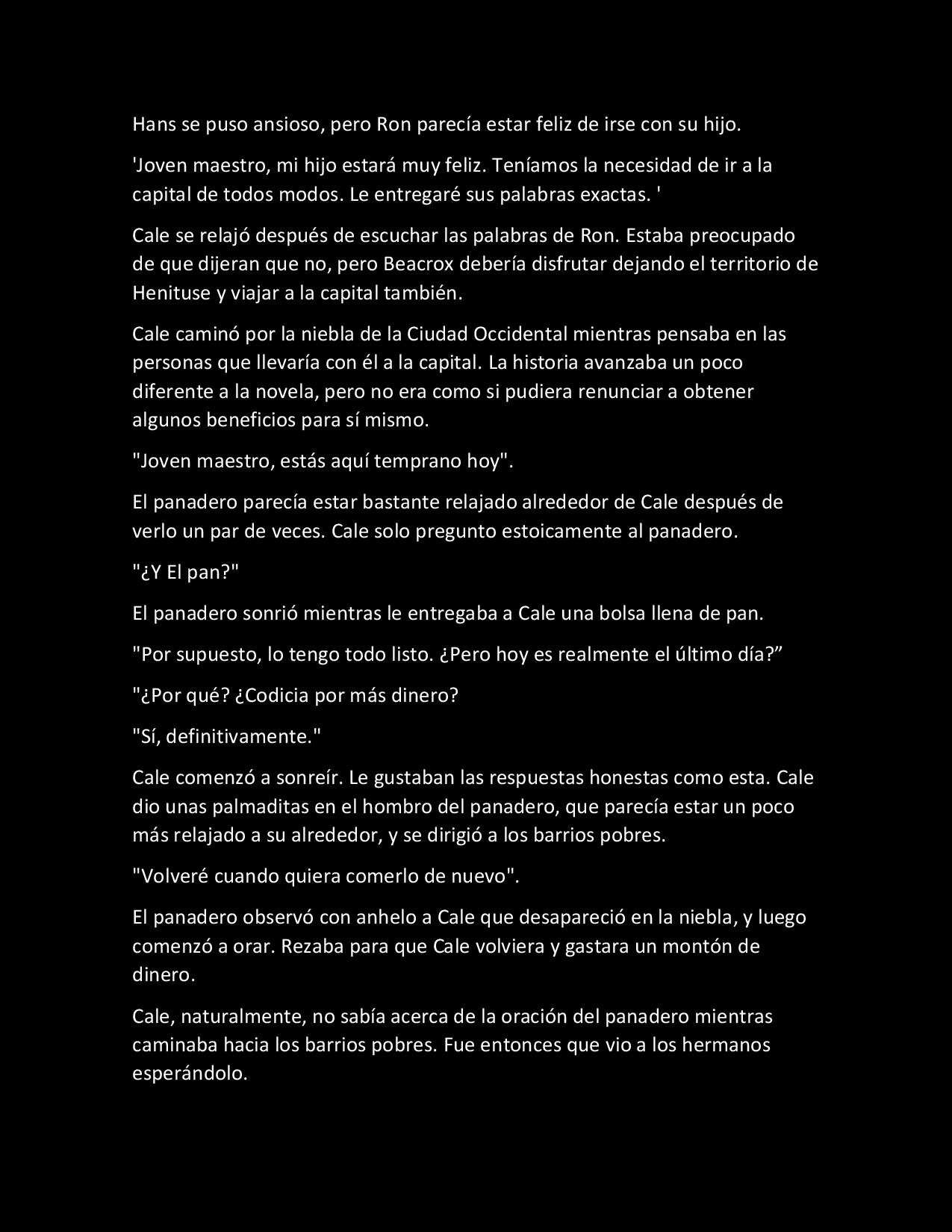 Hans se puso ansioso, pero Ron parecía estar feliz de irse con su hijo.

'Joven maestro, mi hijo estará muy feliz. Teníamos la necesidad de ir a la capital de todos modos. Le entregaré sus palabras exactas. '

Cale se relajó después de escuchar las palabras de Ron. Estaba preocupado de que dijeran que no, pero Beacrox debería disfrutar dejando el territorio de Henituse y viajar a la capital también.

Cale caminó por la niebla de la Ciudad Occidental mientras pensaba en las personas que llevaría con él a la capital. La historia avanzaba un poco diferente a la novela, pero no era como si pudiera renunciar a obtener algunos beneficios para sí mismo.

"Joven maestro, estás aquí temprano hoy".

El panadero parecía estar bastante relajado alrededor de Cale después de verlo un par de veces. Cale solo pregunto estoicamente al panadero.

"¿Y El pan?"

El panadero sonrió mientras le entregaba a Cale una bolsa llena de pan.

"Por supuesto, lo tengo todo listo. ¿Pero hoy es realmente el último día?”

"¿Por qué? ¿Codicia por más dinero?

"Sí, definitivamente."

Cale comenzó a sonreír. Le gustaban las respuestas honestas como esta. Cale dio unas palmaditas en el hombro del panadero, que parecía estar un poco más relajado a su alrededor, y se dirigió a los barrios pobres.

"Volveré cuando quiera comerlo de nuevo".

El panadero observó con anhelo a Cale que desapareció en la niebla, y luego comenzó a orar. Rezaba para que Cale volviera y gastara un montón de dinero.

Cale, naturalmente, no sabía acerca de la oración del panadero mientras caminaba hacia los barrios pobres. Fue entonces que vio a los hermanos esperándolo.